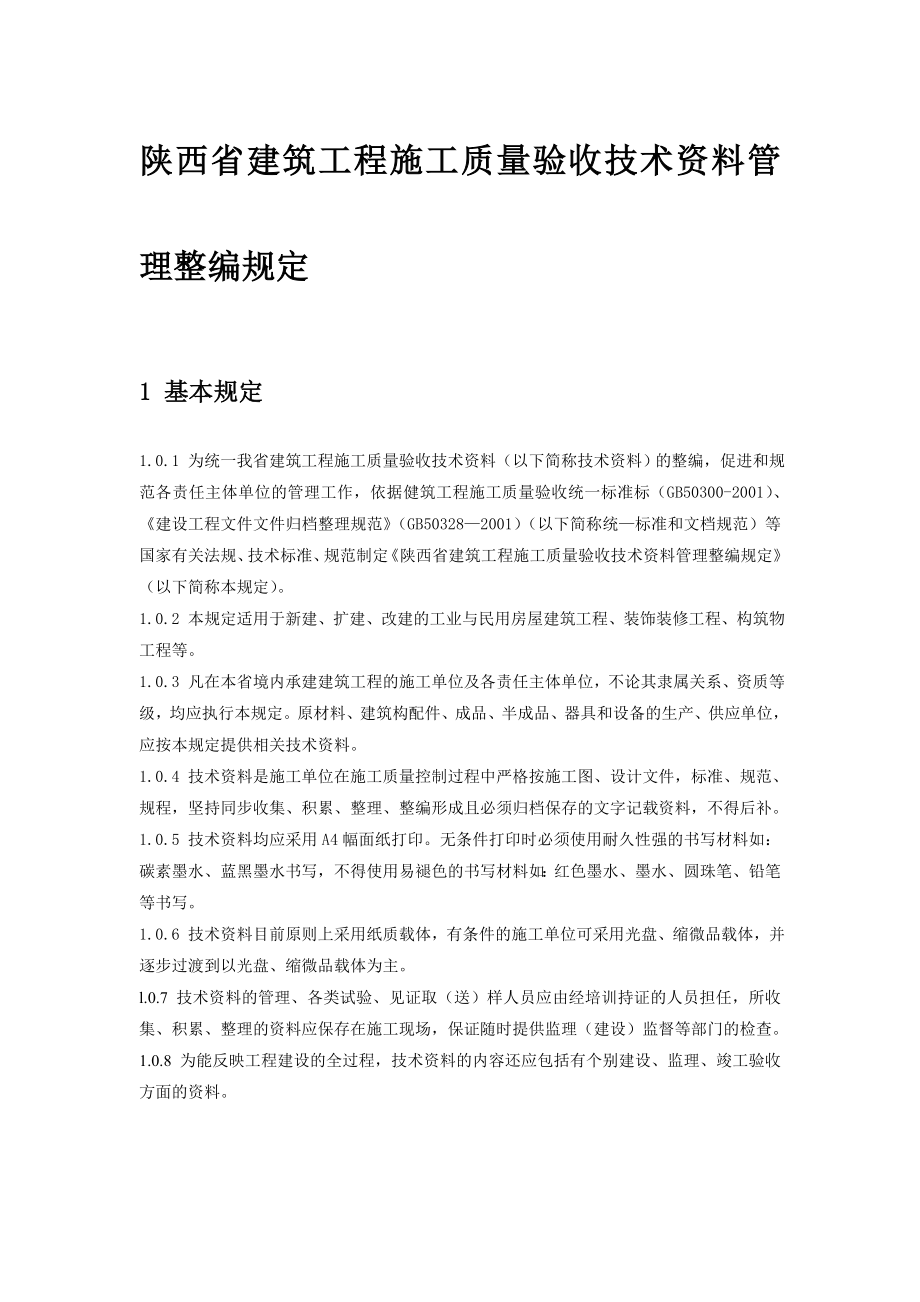 陕西省建筑工程施工质量验收技术资料管理整编规定

1 基本规定

1.0.1 为统一我省建筑工程施工质量验收技术资料（以下简称技术资料）的整编，促进和规范各责任主体单位的管理工作，依据健筑工程施工质量验收统一标准标（GB50300-2001）、《建设工程文件文件归档整理规范》（GB50328—2001）（以下简称统—标准和文档规范）等国家有关法规、技术标准、规范制定《陕西省建筑工程施工质量验收技术资料管理整编规定》（以下简称本规定）。
1.0.2 本规定适用于新建、扩建、改建的工业与民用房屋建筑工程、装饰装修工程、构筑物工程等。
1.0.3 凡在本省境内承建建筑工程的施工单位及各责任主体单位，不论其隶属关系、资质等级，均应执行本规定。原材料、建筑构配件、成品、半成品、器具和设备的生产、供应单位，应按本规定提供相关技术资料。
1.0.4 技术资料是施工单位在施工质量控制过程中严格按施工图、设计文件，标准、规范、规程，坚持同步收集、积累、整理、整编形成且必须归档保存的文字记载资料，不得后补。
1.0.5 技术资料均应采用A4幅面纸打印。无条件打印时必须使用耐久性强的书写材料如：碳素墨水、蓝黑墨水书写，不得使用易褪色的书写材料如：红色墨水、墨水、圆珠笔、铅笔等书写。
1.0.6 技术资料目前原则上采用纸质载体，有条件的施工单位可采用光盘、缩微品载体，并逐步过渡到以光盘、缩微品载体为主。
l.0.7 技术资料的管理、各类试验、见证取（送）样人员应由经培训持证的人员担任，所收集、积累、整理的资料应保存在施工现场，保证随时提供监理（建设）监督等部门的检查。
1.0.8 为能反映工程建设的全过程，技术资料的内容还应包括有个别建设、监理、竣工验收方面的资料。